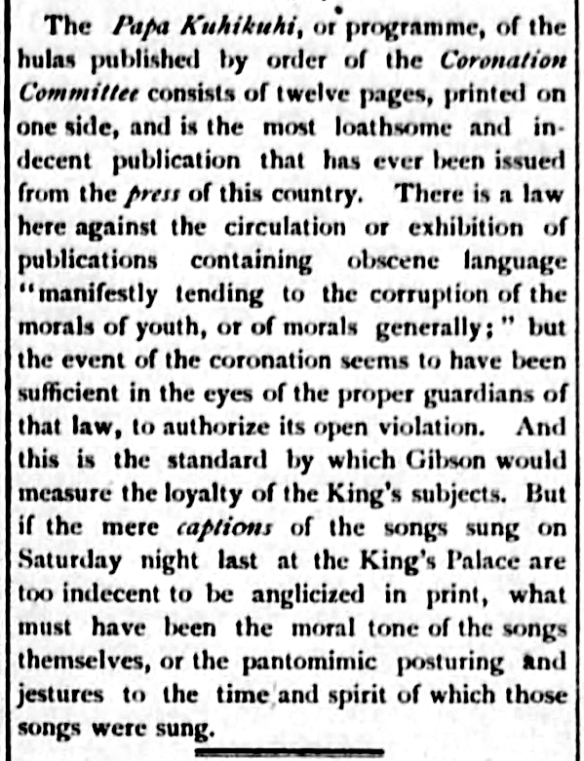 The Papa Kuhikuhi, or programme, of the hulas published by order of the Coronation Committee consists of twelve pages, printed on one side, and is the most loathsome and indecent publication that has ever been issued from the press of this country. There is a law here against the circulation or exhibition of publications containing obscene language "manifestly tending to the corruption of the morals of youth, or of morals generally;" but the event of the coronation seems to have been sufficient in the eyes of the proper guardians of that law, to authorize its open violation. And this is the standard by which Gibson would measure the loyalty of the King's subjects. But if the mere captions of the songs sung on Saturday night last at the King's Palace are too indecent to be anglicized in print, what must have been the moral tone of the songs themselves, or the pantomimic posturing and jestures to the time and spirit of which those songs were sung.